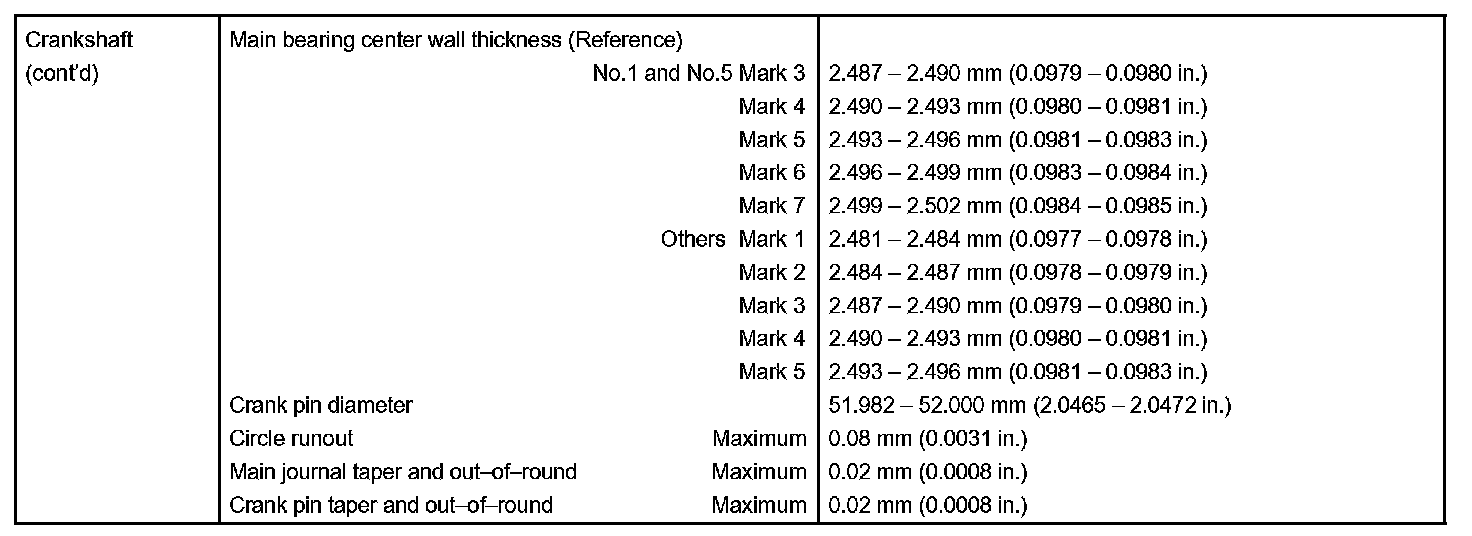 | Crankshaft (cont'd) | Main bearing center wall thickness (Reference) | |
|---|---|---|
| | No.1 and No.5 Mark 3 | 2.487 – 2.490 mm (0.0979 – 0.0980 in.) |
| | Mark 4 | 2.490 – 2.493 mm (0.0980 – 0.0981 in.) |
| | Mark 5 | 2.493 – 2.496 mm (0.0981 – 0.0983 in.) |
| | Mark 6 | 2.496 – 2.499 mm (0.0983 – 0.0984 in.) |
| | Mark 7 | 2.499 – 2.502 mm (0.0984 – 0.0985 in.) |
| | Others Mark 1 | 2.481 – 2.484 mm (0.0977 – 0.0978 in.) |
| | Mark 2 | 2.484 – 2.487 mm (0.0978 – 0.0979 in.) |
| | Mark 3 | 2.487 – 2.490 mm (0.0979 – 0.0980 in.) |
| | Mark 4 | 2.490 – 2.493 mm (0.0980 – 0.0981 in.) |
| | Mark 5 | 2.493 – 2.496 mm (0.0981 – 0.0983 in.) |
| | Crank pin diameter | 51.982 – 52.000 mm (2.0465 – 2.0472 in.) |
| | Circle runout Maximum | 0.08 mm (0.0031 in.) |
| | Main journal taper and out–of–round Maximum | 0.02 mm (0.0008 in.) |
| | Crank pin taper and out–of–round Maximum | 0.02 mm (0.0008 in.) |